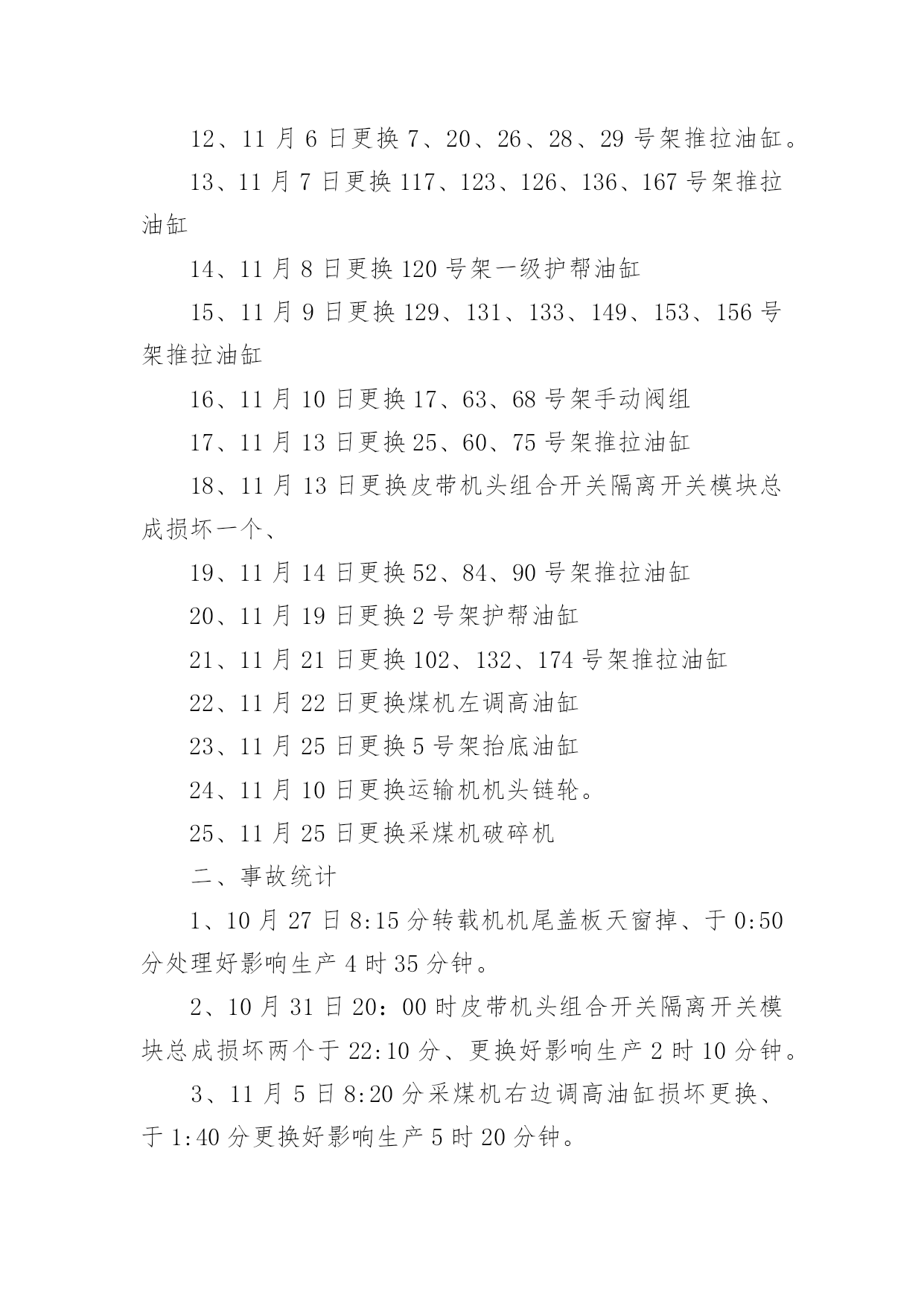 12、11 月 6 日更换 7、20、26、28、29 号架推拉油缸。

13、11 月 7 日更换 117、123、126、136、167 号架推拉油缸

14、11 月 8 日更换 120 号架一级护帮油缸

15、11 月 9 日更换 129、131、133、149、153、156 号架推拉油缸

16、11 月 10 日更换 17、63、68 号架手动阀组

17、11 月 13 日更换 25、60、75 号架推拉油缸

18、11 月 13 日更换皮带机头组合开关隔离开关模块总成损坏一个、

19、11 月 14 日更换 52、84、90 号架推拉油缸

20、11 月 19 日更换 2 号架护帮油缸

21、11 月 21 日更换 102、132、174 号架推拉油缸

22、11 月 22 日更换煤机左调高油缸

23、11 月 25 日更换 5 号架抬底油缸

24、11 月 10 日更换运输机机头链轮。

25、11 月 25 日更换采煤机破碎机

二、事故统计

1、10 月 27 日 8:15 分转载机机尾盖板天窗掉、于 0:50 分处理好影响生产 4 时 35 分钟。

2、10 月 31 日 20：00 时皮带机头组合开关隔离开关模块总成损坏两个于 22:10 分、更换好影响生产 2 时 10 分钟。

3、11 月 5 日 8:20 分采煤机右边调高油缸损坏更换、于 1:40 分更换好影响生产 5 时 20 分钟。